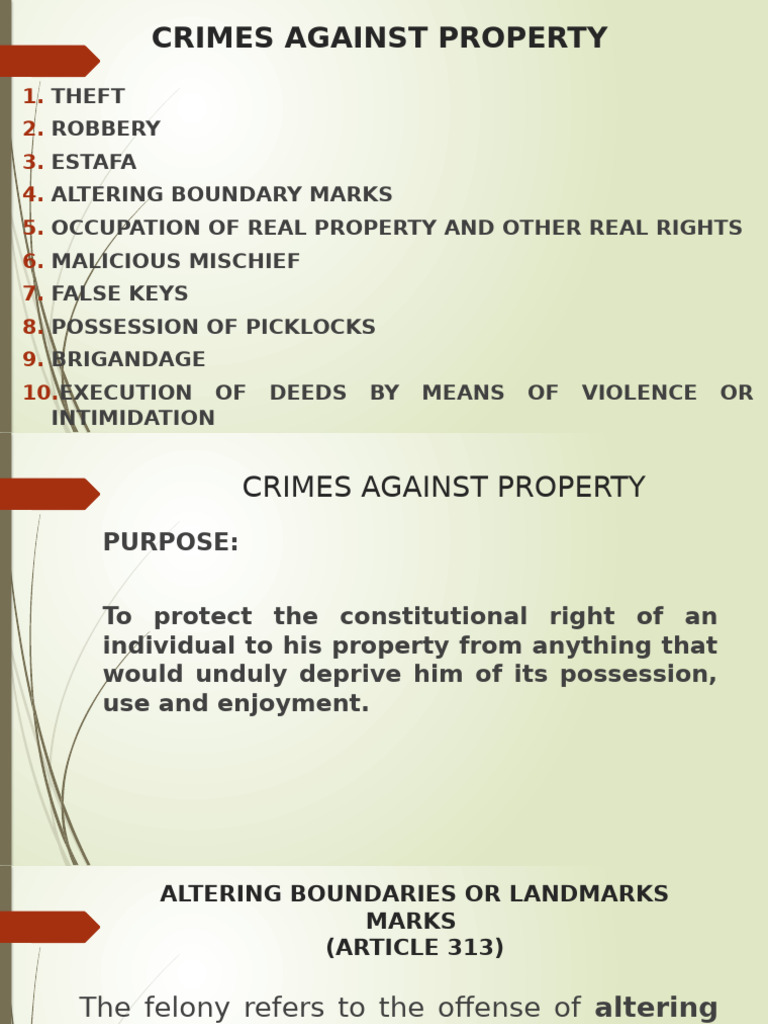 CRIMES AGAINST PROPERTY

1. THEFT
2. ROBBERY
3. ESTAFA
4. ALTERING BOUNDARY MARKS
5. OCCUPATION OF REAL PROPERTY AND OTHER REAL RIGHTS
6. MALICIOUS MISCHIEF
7. FALSE KEYS
8. POSSESSION OF PICKLOCKS
9. BRIGANDAGE
10. EXECUTION OF DEEDS BY MEANS OF VIOLENCE OR INTIMIDATION

CRIMES AGAINST PROPERTY

PURPOSE:

To protect the constitutional right of an individual to his property from anything that would unduly deprive him of its possession, use and enjoyment.

ALTERING BOUNDARIES OR LANDMARKS MARKS
(ARTICLE 313)

The felony refers to the offense of altering